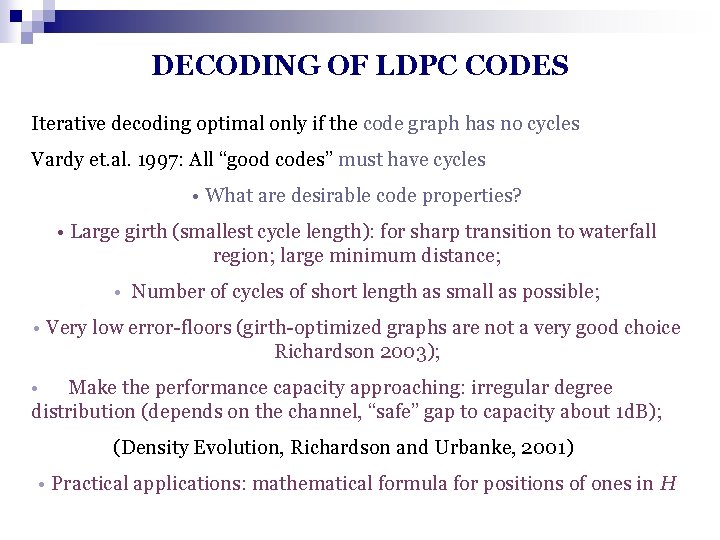 DECODING OF LDPC CODES

Iterative decoding optimal only if the code graph has no cycles

Vardy et.al. 1997: All “good codes” must have cycles

• What are desirable code properties?

• Large girth (smallest cycle length): for sharp transition to waterfall region; large minimum distance;

• Number of cycles of short length as small as possible;

• Very low error-floors (girth-optimized graphs are not a very good choice Richardson 2003);

• Make the performance capacity approaching: irregular degree distribution (depends on the channel, “safe” gap to capacity about 1dB);

(Density Evolution, Richardson and Urbanke, 2001)

• Practical applications: mathematical formula for positions of ones in $H$